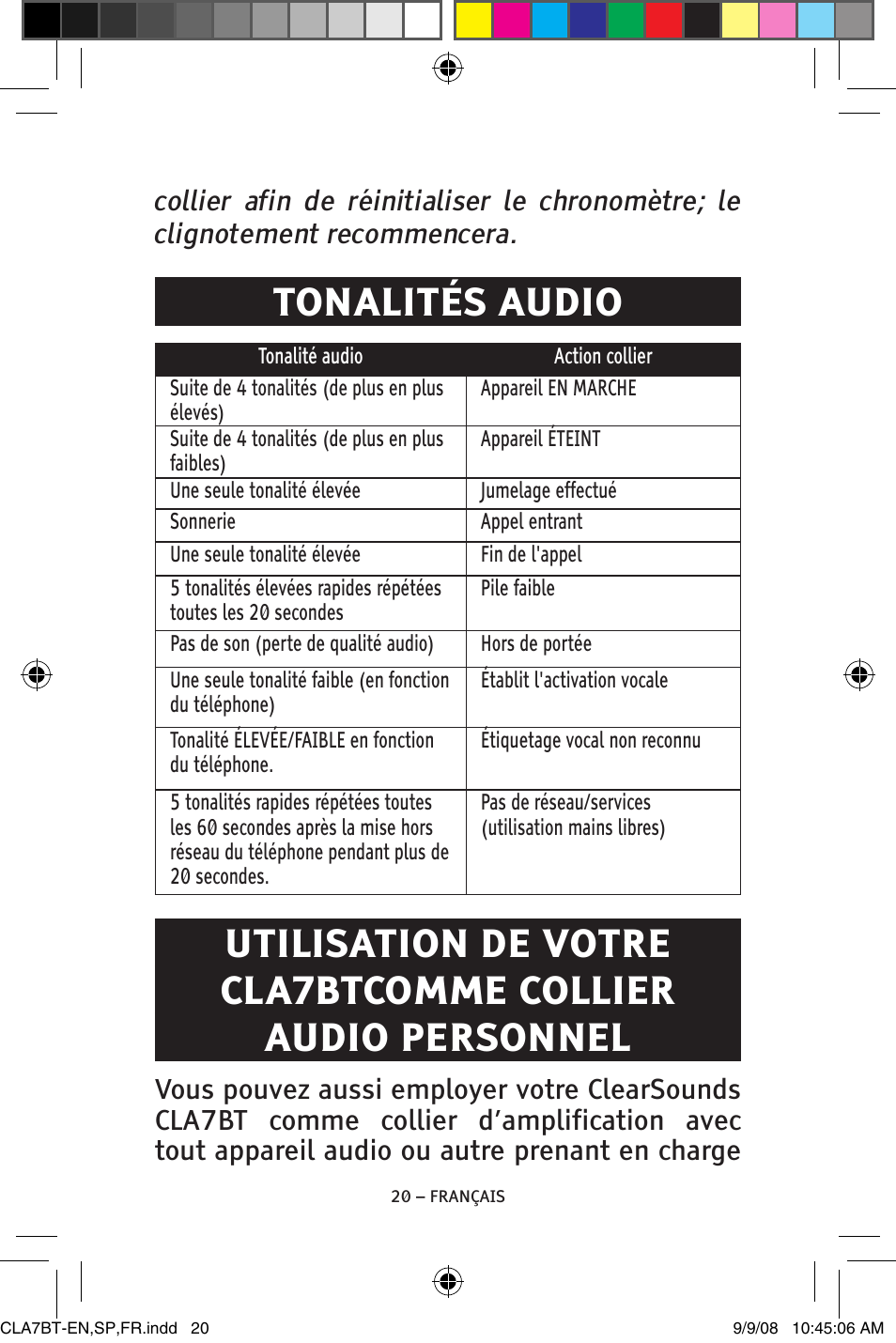 collier afin de réinitialiser le chronomètre; le clignotement recommencera.

TONALITÉS AUDIO

| Tonalité audio | Action collier |
|---|---|
| Suite de 4 tonalités (de plus en plus élevés) | Appareil EN MARCHE |
| Suite de 4 tonalités (de plus en plus faibles) | Appareil ÉTEINT |
| Une seule tonalité élevée | Jumelage effectué |
| Sonnerie | Appel entrant |
| Une seule tonalité élevée | Fin de l'appel |
| 5 tonalités élevées rapides répétées toutes les 20 secondes | Pile faible |
| Pas de son (perte de qualité audio) | Hors de portée |
| Une seule tonalité faible (en fonction du téléphone) | Établit l'activation vocale |
| Tonalité ÉLEVÉE/FAIBLE en fonction du téléphone. | Étiquetage vocal non reconnu |
| 5 tonalités rapides répétées toutes les 60 secondes après la mise hors réseau du téléphone pendant plus de 20 secondes. | Pas de réseau/services (utilisation mains libres) |

UTILISATION DE VOTRE CLA7BTCOMME COLLIER AUDIO PERSONNEL

Vous pouvez aussi employer votre ClearSounds CLA7BT comme collier d'amplification avec tout appareil audio ou autre prenant en charge

20 – FRANÇAIS

CLA7BT-EN,SP,FR.indd 20 9/9/08 10:45:06 AM